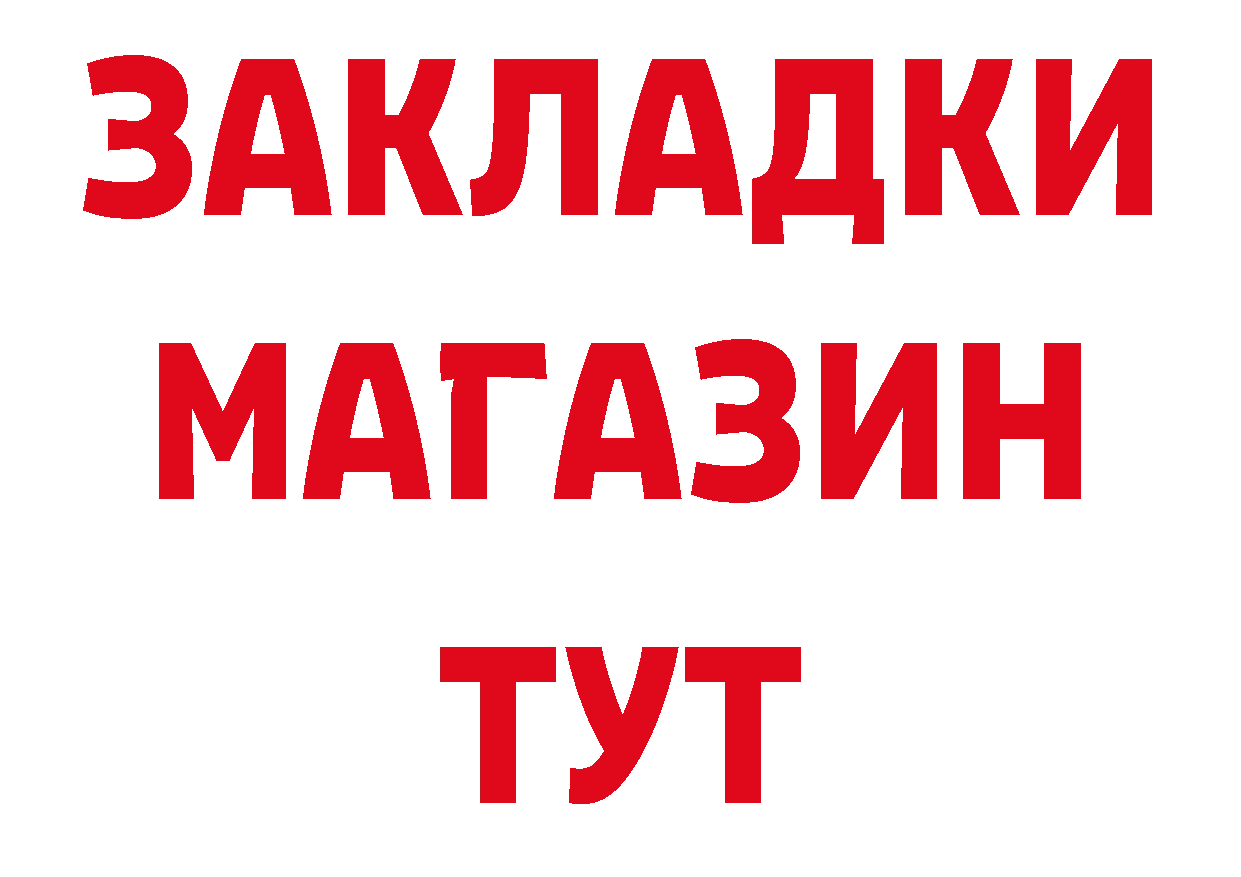 ЗАКЛАДКИ
МАГАЗИН
ТУТ